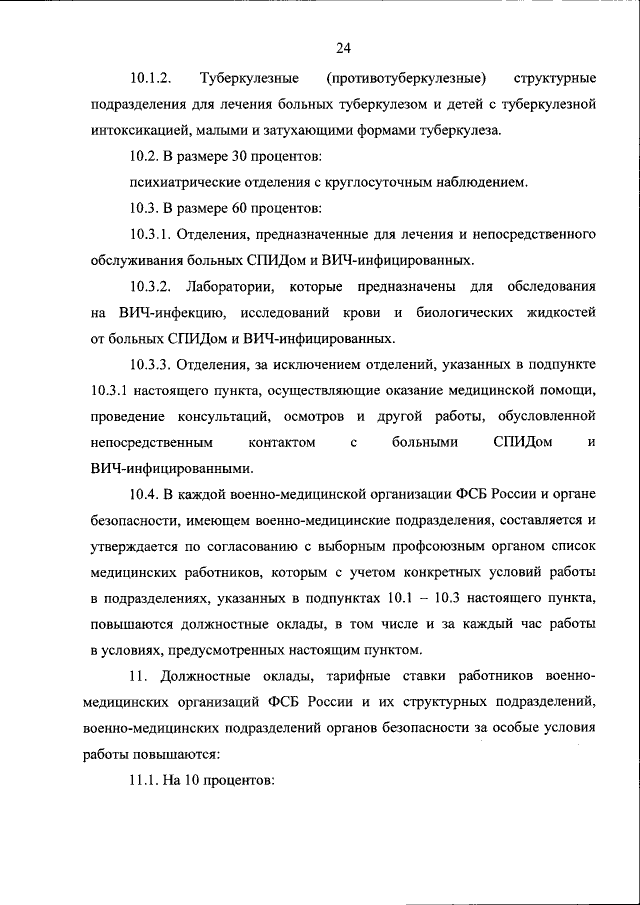 24

10.1.2. Туберкулезные (противотуберкулезные) структурные подразделения для лечения больных туберкулезом и детей с туберкулезной интоксикацией, малыми и затухающими формами туберкулеза.

10.2. В размере 30 процентов:

психиатрические отделения с круглосуточным наблюдением.

10.3. В размере 60 процентов:

10.3.1. Отделения, предназначенные для лечения и непосредственного обслуживания больных СПИДом и ВИЧ-инфицированных.

10.3.2. Лаборатории, которые предназначены для обследования на ВИЧ-инфекцию, исследований крови и биологических жидкостей от больных СПИДом и ВИЧ-инфицированных.

10.3.3. Отделения, за исключением отделений, указанных в подпункте 10.3.1 настоящего пункта, осуществляющие оказание медицинской помощи, проведение консультаций, осмотров и другой работы, обусловленной непосредственным контактом с больными СПИДом и ВИЧ-инфицированными.

10.4. В каждой военно-медицинской организации ФСБ России и органе безопасности, имеющем военно-медицинские подразделения, составляется и утверждается по согласованию с выборным профсоюзным органом список медицинских работников, которым с учетом конкретных условий работы в подразделениях, указанных в подпунктах 10.1 – 10.3 настоящего пункта, повышаются должностные оклады, в том числе и за каждый час работы в условиях, предусмотренных настоящим пунктом.

11. Должностные оклады, тарифные ставки работников военно-медицинских организаций ФСБ России и их структурных подразделений, военно-медицинских подразделений органов безопасности за особые условия работы повышаются:

11.1. На 10 процентов: